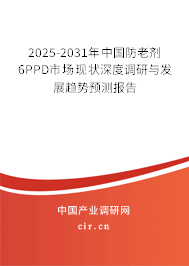 2025-2031年中国防老剂6PPD市场现状深度调研与发展趋势预测报告

中国产业调研网

cir.cn